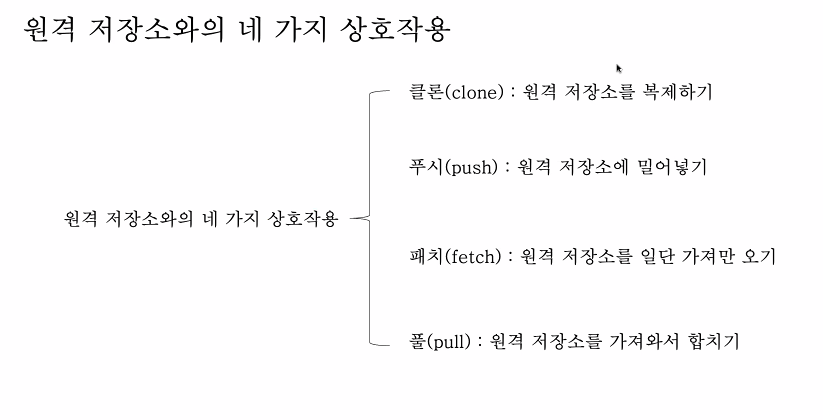 원격 저장소와의 네 가지 상호작용

원격 저장소와의 네 가지 상호작용

클론(clone) : 원격 저장소를 복제하기

푸시(push) : 원격 저장소에 밀어넣기

패치(fetch) : 원격 저장소를 일단 가져만 오기

풀(pull) : 원격 저장소를 가져와서 합치기